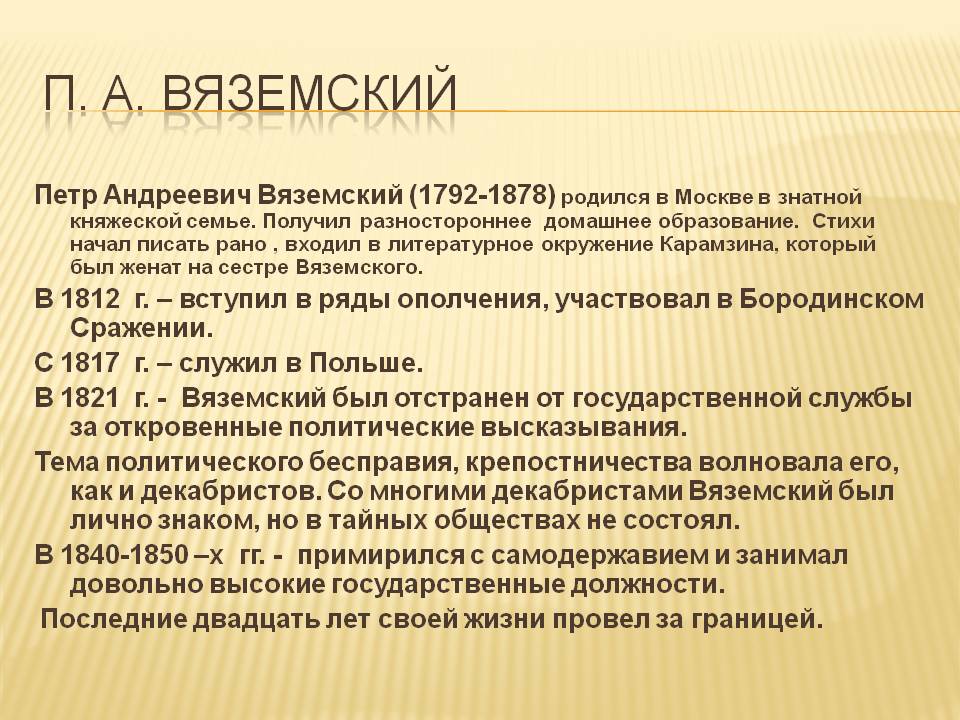 П. А. ВЯЗЕМСКИЙ

Петр Андреевич Вяземский (1792-1878) родился в Москве в знатной княжеской семье. Получил разностороннее домашнее образование. Стихи начал писать рано , входил в литературное окружение Карамзина, который был женат на сестре Вяземского.

В 1812 г. – вступил в ряды ополчения, участвовал в Бородинском Сражении.

С 1817 г. – служил в Польше.

В 1821 г. - Вяземский был отстранен от государственной службы за откровенные политические высказывания.

Тема политического бесправия, крепостничества волновала его, как и декабристов. Со многими декабристами Вяземский был лично знаком, но в тайных обществах не состоял.

В 1840-1850 –х гг. - примирился с самодержавием и занимал довольно высокие государственные должности.

Последние двадцать лет своей жизни провел за границей.